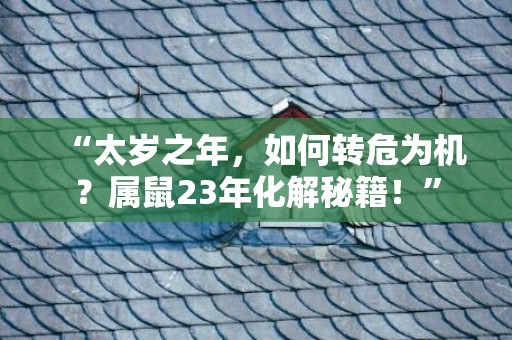 “太岁之年，如何转危为机？属鼠23年化解秘籍！”